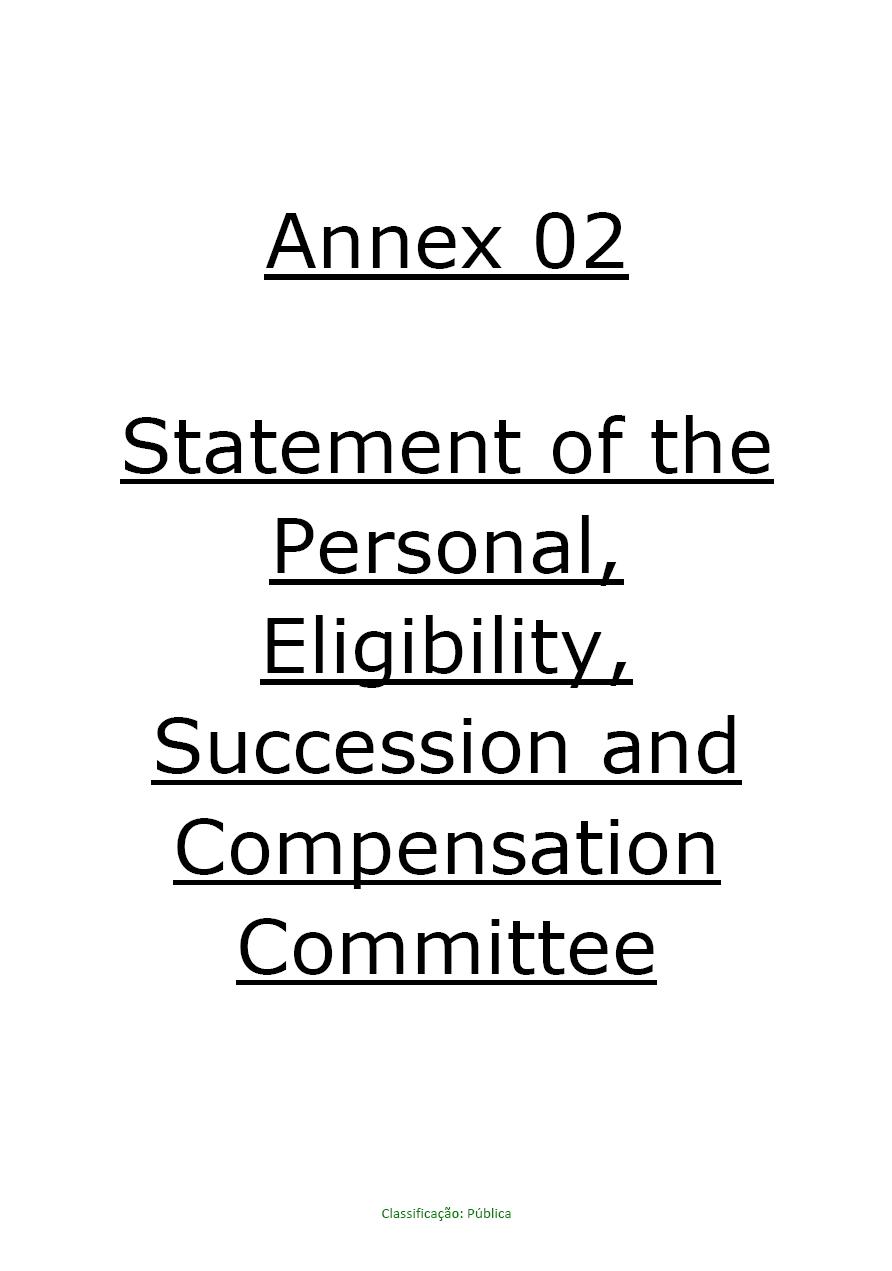 Annex 02

Statement of the Personal, Eligibility, Succession and Compensation Committee

Classificação: Pública